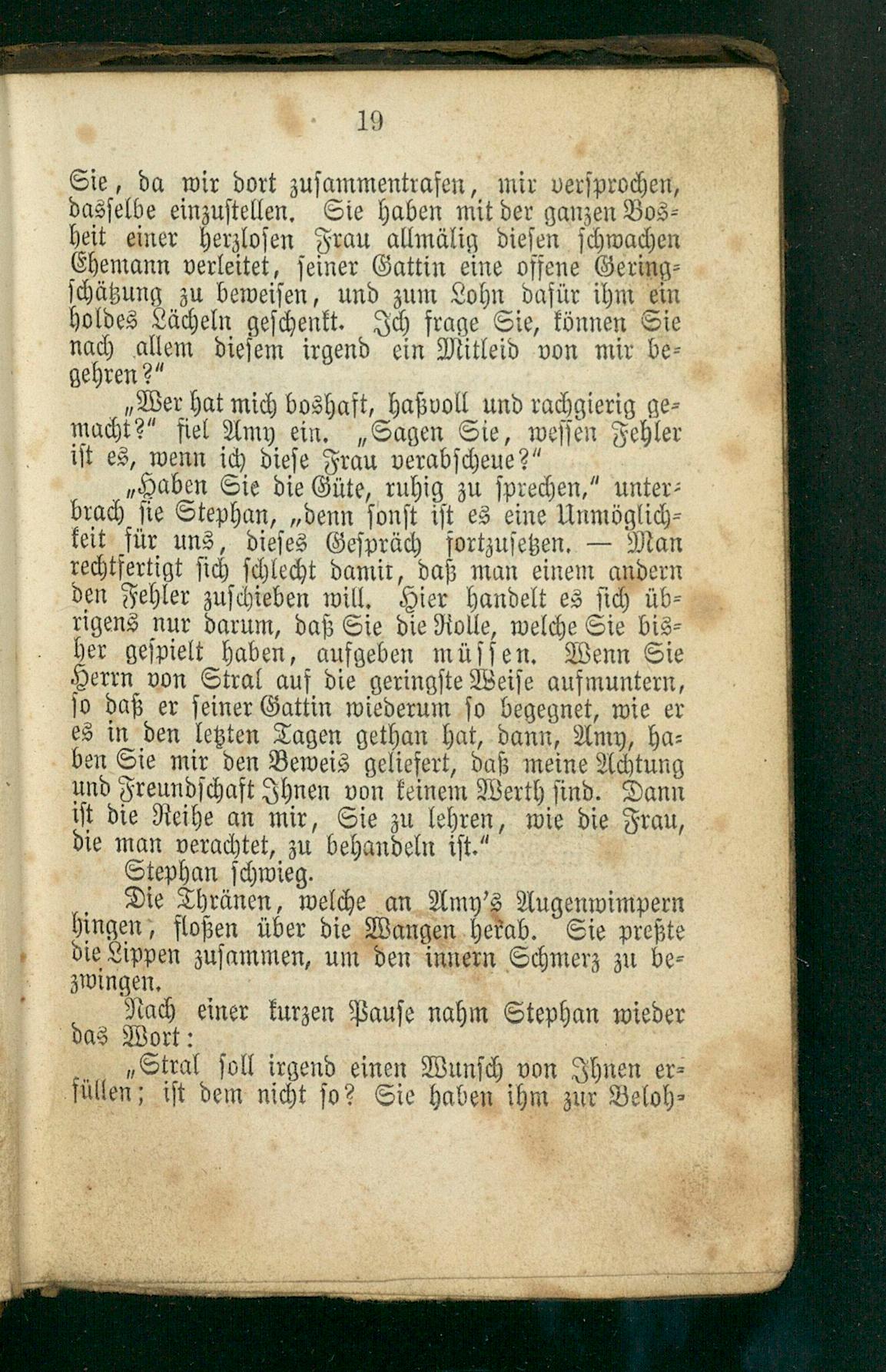 19

Sie, da wir dort zusammentrafen, mir versprochen, dasselbe einzustellen. Sie haben mit der ganzen Bosheit einer herzlosen Frau allmälig diesen schwachen Ehemann verleitet, seiner Gattin eine offene Geringschätzung zu beweisen, und zum Lohn dafür ihm ein holdes Lächeln geschenkt. Ich frage Sie, können Sie nach allem diesem irgend ein Mitleid von mir begehren?"

„Wer hat mich boshaft, haßvoll und rachgierig gemacht?" fiel Amy ein. „Sagen Sie, wessen Fehler ist es, wenn ich diese Frau verabscheue?"

„Haben Sie die Güte, ruhig zu sprechen," unterbrach sie Stephan, „denn sonst ist es eine Unmöglichkeit für uns, dieses Gespräch fortzusetzen. — Man rechtfertigt sich schlecht damit, daß man einem andern den Fehler zuschieben will. Hier handelt es sich übrigens nur darum, daß Sie die Rolle, welche Sie bisher gespielt haben, aufgeben müssen. Wenn Sie Herrn von Stral auf die geringste Weise aufmuntern, so daß er seiner Gattin wiederum so begegnet, wie er es in den letzten Tagen gethan hat, dann, Amy, haben Sie mir den Beweis geliefert, daß meine Achtung und Freundschaft Ihnen von keinem Werth sind. Dann ist die Reihe an mir, Sie zu lehren, wie die Frau, die man verachtet, zu behandeln ist."

Stephan schwieg.

Die Thränen, welche an Amy's Augenwimpern hingen, floßen über die Wangen herab. Sie preßte die Lippen zusammen, um den innern Schmerz zu bezwingen.

Nach einer kurzen Pause nahm Stephan wieder das Wort:

„Stral soll irgend einen Wunsch von Ihnen erfüllen; ist dem nicht so? Sie haben ihm zur Beloh-